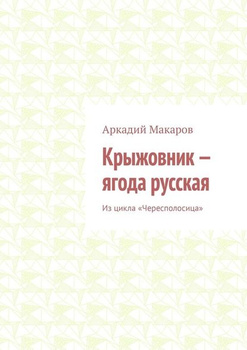 Аркадий Макаров

Крыжовник – ягода русская

Из цикла «Чересполосица»